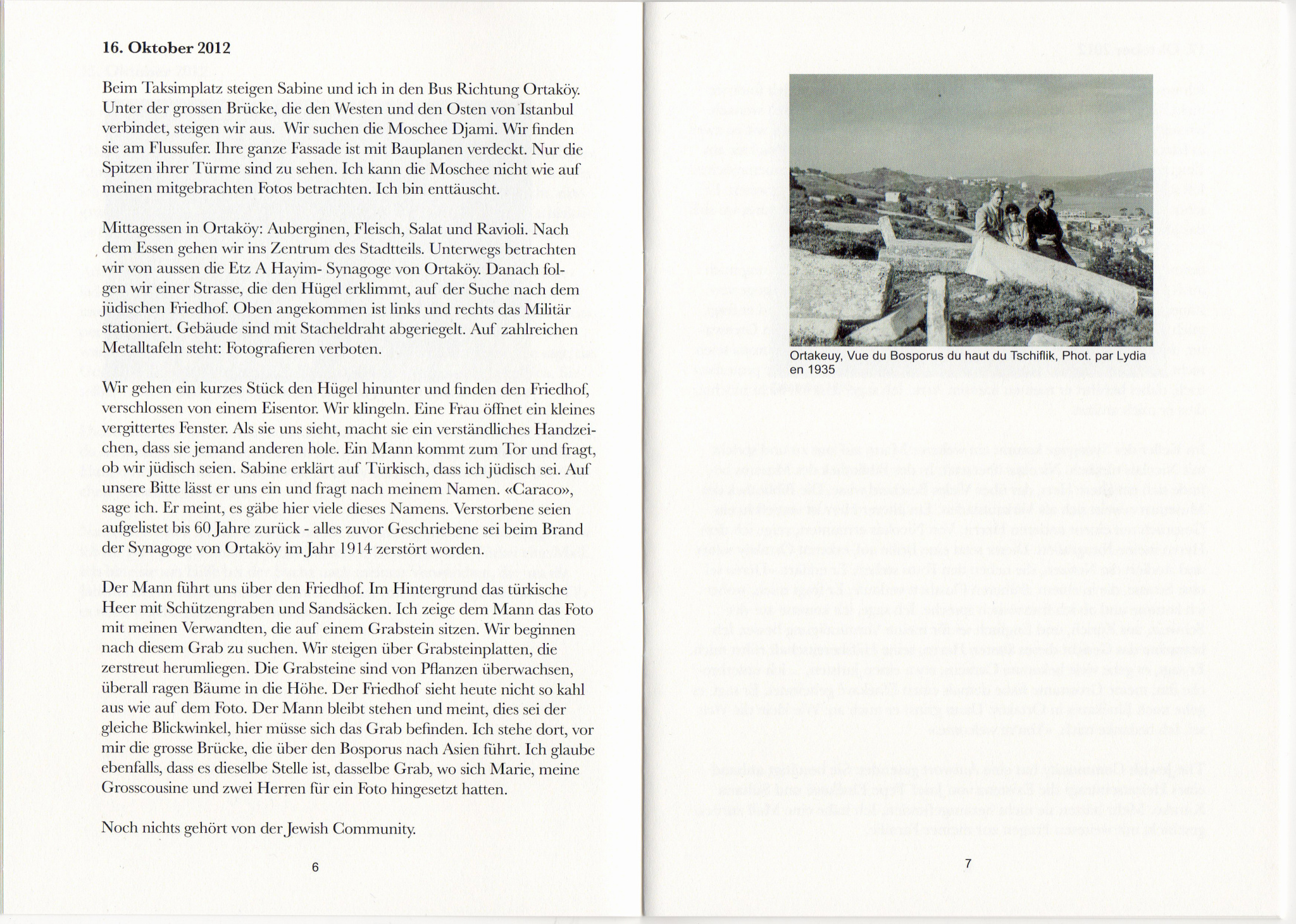 16. Oktober 2012

Beim Taksimplatz steigen Sabine und ich in den Bus Richtung Ortaköy. Unter der grossen Brücke, die den Westen und den Osten von Istanbul verbindet, steigen wir aus. Wir suchen die Moschee Djami. Wir finden sie am Flussufer. Ihre ganze Fassade ist mit Bauplanen verdeckt. Nur die Spitzen ihrer Türme sind zu sehen. Ich kann die Moschee nicht wie auf meinen mitgebrachten Fotos betrachten. Ich bin enttäuscht.

Mittagessen in Ortaköy: Auberginen, Fleisch, Salat und Ravioli. Nach dem Essen gehen wir ins Zentrum des Stadtteils. Unterwegs betrachten wir von aussen die Etz A Hayim- Synagoge von Ortaköy. Danach folgen wir einer Strasse, die den Hügel erklimmt, auf der Suche nach dem jüdischen Friedhof. Oben angekommen ist links und rechts das Militär stationiert. Gebäude sind mit Stacheldraht abgeriegelt. Auf zahlreichen Metalltafeln steht: Fotografieren verboten.

Wir gehen ein kurzes Stück den Hügel hinunter und finden den Friedhof, verschlossen von einem Eisentor. Wir klingeln. Eine Frau öffnet ein kleines vergittertes Fenster. Als sie uns sieht, macht sie ein verständliches Handzeichen, dass sie jemand anderen hole. Ein Mann kommt zum Tor und fragt, ob wir jüdisch seien. Sabine erklärt auf Türkisch, dass ich jüdisch sei. Auf unsere Bitte lässt er uns ein und fragt nach meinem Namen. «Caraco», sage ich. Er meint, es gäbe hier viele dieses Namens. Verstorbene seien aufgelistet bis 60 Jahre zurück - alles zuvor Geschriebene sei beim Brand der Synagoge von Ortaköy im Jahr 1914 zerstört worden.

Der Mann führt uns über den Friedhof. Im Hintergrund das türkische Heer mit Schützengraben und Sandsäcken. Ich zeige dem Mann das Foto mit meinen Verwandten, die auf einem Grabstein sitzen. Wir beginnen nach diesem Grab zu suchen. Wir steigen über Grabsteinplatten, die zerstreut herumliegen. Die Grabsteine sind von Pflanzen überwachsen, überall ragen Bäume in die Höhe. Der Friedhof sieht heute nicht so kahl aus wie auf dem Foto. Der Mann bleibt stehen und meint, dies sei der gleiche Blickwinkel, hier müsse sich das Grab befinden. Ich stehe dort, vor mir die grosse Brücke, die über den Bosporus nach Asien führt. Ich glaube ebenfalls, dass es dieselbe Stelle ist, dasselbe Grab, wo sich Marie, meine Grosscousine und zwei Herren für ein Foto hingesetzt hatten.

Noch nichts gehört von der Jewish Community.

6

Ortakeuy, Vue du Bosporus du haut du Tschiflik, Phot. par Lydia en 1935

7